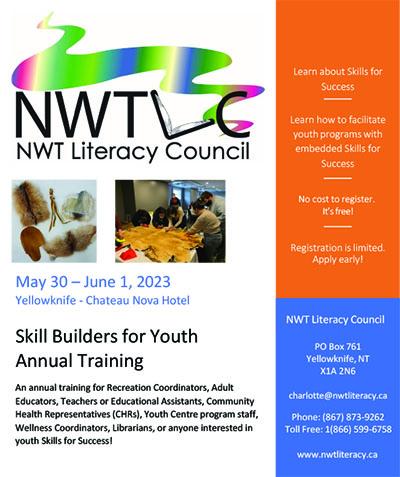 NWTLC
NWT Literacy Council

May 30 – June 1, 2023
Yellowknife - Chateau Nova Hotel

Skill Builders for Youth Annual Training

An annual training for Recreation Coordinators, Adult Educators, Teachers or Educational Assistants, Community Health Representatives (CHRs), Youth Centre program staff, Wellness Coordinators, Librarians, or anyone interested in youth Skills for Success!

Learn about Skills for Success

Learn how to facilitate youth programs with embedded Skills for Success

No cost to register. It's free!

Registration is limited. Apply early!

NWT Literacy Council

PO Box 761
Yellowknife, NT
X1A 2N6

charlotte@nwtliteracy.ca

Phone: (867) 873-9262
Toll Free: 1(866) 599-6758

www.nwtliteracy.ca